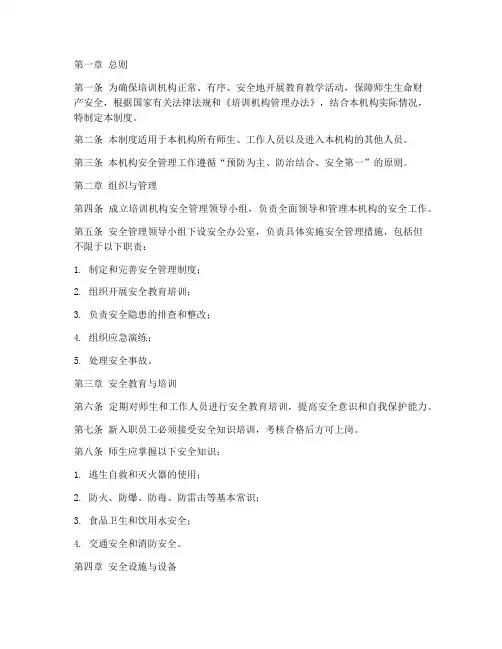 第一章 总则

第一条 为确保培训机构正常、有序、安全地开展教育教学活动，保障师生生命财产安全，根据国家有关法律法规和《培训机构管理办法》，结合本机构实际情况，特制定本制度。

第二条 本制度适用于本机构所有师生、工作人员以及进入本机构的其他人员。

第三条 本机构安全管理工作遵循“预防为主、防治结合、安全第一”的原则。

第二章 组织与管理

第四条 成立培训机构安全管理领导小组，负责全面领导和管理本机构的安全工作。

第五条 安全管理领导小组下设安全办公室，负责具体实施安全管理措施，包括但不限于以下职责：

1. 制定和完善安全管理制度；

2. 组织开展安全教育培训；

3. 负责安全隐患的排查和整改；

4. 组织应急演练；

5. 处理安全事故。

第三章 安全教育与培训

第六条 定期对师生和工作人员进行安全教育培训，提高安全意识和自我保护能力。

第七条 新入职员工必须接受安全知识培训，考核合格后方可上岗。

第八条 师生应掌握以下安全知识：

1. 逃生自救和灭火器的使用；

2. 防火、防爆、防毒、防雷击等基本常识；

3. 食品卫生和饮用水安全；

4. 交通安全和消防安全。

第四章 安全设施与设备